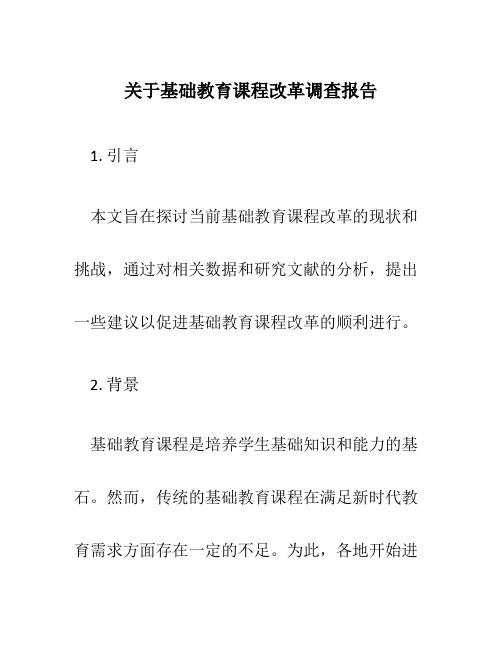 关于基础教育课程改革调查报告

1. 引言

本文旨在探讨当前基础教育课程改革的现状和挑战，通过对相关数据和研究文献的分析，提出一些建议以促进基础教育课程改革的顺利进行。

2. 背景

基础教育课程是培养学生基础知识和能力的基石。然而，传统的基础教育课程在满足新时代教育需求方面存在一定的不足。为此，各地开始进